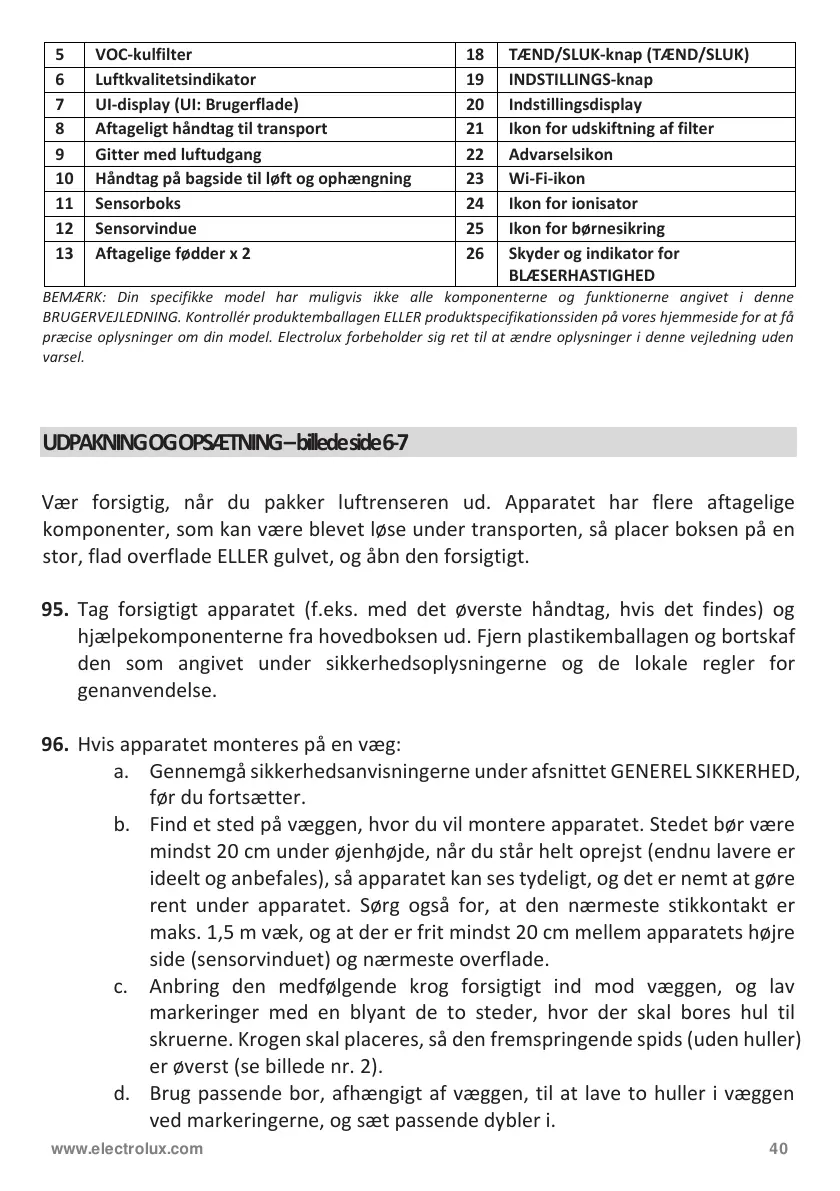 | 5 | VOC-kulfilter | 18 | TÆND/SLUK-knap (TÆND/SLUK) |
|---|---|---|---|
| 6 | Luftkvalitetsindikator | 19 | INDSTILLINGS-knap |
| 7 | UI-display (UI: Brugerflade) | 20 | Indstillingsdisplay |
| 8 | Aftageligt håndtag til transport | 21 | Ikon for udskiftning af filter |
| 9 | Gitter med luftudgang | 22 | Advarselsikon |
| 10 | Håndtag på bagside til løft og ophængning | 23 | Wi-Fi-ikon |
| 11 | Sensorboks | 24 | Ikon for ionisator |
| 12 | Sensorvindue | 25 | Ikon for børnesikring |
| 13 | Aftagelige fødder x 2 | 26 | Skyder og indikator for BLÆSERHASTIGHED |

BEMÆRK: Din specifikke model har muligvis ikke alle komponenterne og funktionerne angivet i denne BRUGERVEJLEDNING. Kontrollér produktemballagen ELLER produktspecifikationssiden på vores hjemmeside for at få præcise oplysninger om din model. Electrolux forbeholder sig ret til at ændre oplysninger i denne vejledning uden varsel.

UDPAKNING OG OPSÆTNING – billede side 6-7

Vær forsigtig, når du pakker luftrenseren ud. Apparatet har flere aftagelige komponenter, som kan være blevet løse under transporten, så placer boksen på en stor, flad overflade ELLER gulvet, og åbn den forsigtigt.

95. Tag forsigtigt apparatet (f.eks. med det øverste håndtag, hvis det findes) og hjælpekomponenterne fra hovedboksen ud. Fjern plastikemballagen og bortskaf den som angivet under sikkerhedsoplysningerne og de lokale regler for genanvendelse.

96. Hvis apparatet monteres på en væg:
a. Gennemgå sikkerhedsanvisningerne under afsnittet GENEREL SIKKERHED, før du fortsætter.
b. Find et sted på væggen, hvor du vil montere apparatet. Stedet bør være mindst 20 cm under øjenhøjde, når du står helt oprejst (endnu lavere er ideelt og anbefales), så apparatet kan ses tydeligt, og det er nemt at gøre rent under apparatet. Sørg også for, at den nærmeste stikkontakt er maks. 1,5 m væk, og at der er frit mindst 20 cm mellem apparatets højre side (sensorvinduet) og nærmeste overflade.
c. Anbring den medfølgende krog forsigtigt ind mod væggen, og lav markeringer med en blyant de to steder, hvor der skal bores hul til skruerne. Krogen skal placeres, så den fremspringende spids (uden huller) er øverst (se billede nr. 2).
d. Brug passende bor, afhængigt af væggen, til at lave to huller i væggen ved markeringerne, og sæt passende dybler i.

www.electrolux.com 40